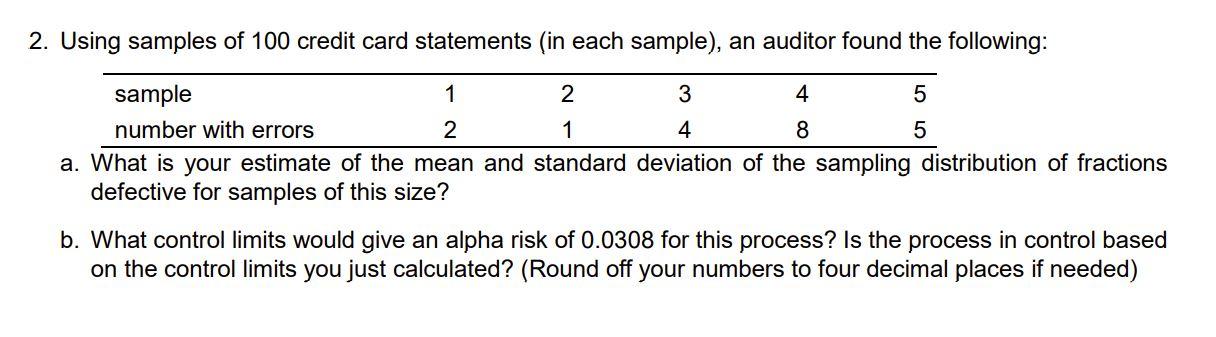 2. Using samples of 100 credit card statements (in each sample), an auditor found the following:

| sample | 1 | 2 | 3 | 4 | 5 |
|---|---|---|---|---|---|
| number with errors | 2 | 1 | 4 | 8 | 5 |

a. What is your estimate of the mean and standard deviation of the sampling distribution of fractions defective for samples of this size?

b. What control limits would give an alpha risk of 0.0308 for this process? Is the process in control based on the control limits you just calculated? (Round off your numbers to four decimal places if needed)